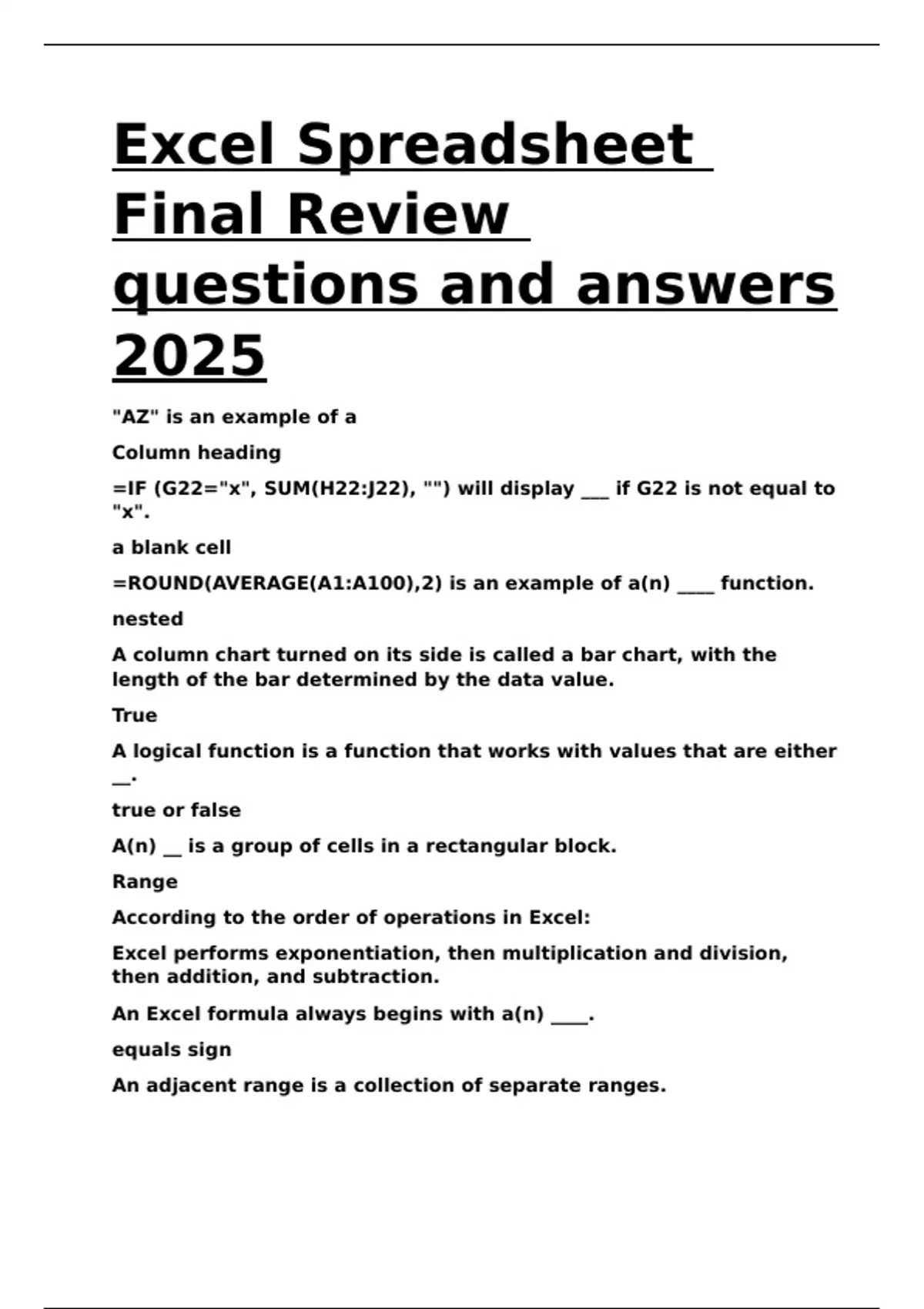 Excel Spreadsheet Final Review questions and answers 2025

"AZ" is an example of a

Column heading

=IF (G22="x", SUM(H22:J22), "") will display ___ if G22 is not equal to "x".

a blank cell

=ROUND(AVERAGE(A1:A100),2) is an example of a(n) ____ function.

nested

A column chart turned on its side is called a bar chart, with the length of the bar determined by the data value.

True

A logical function is a function that works with values that are either __.

true or false

A(n) __ is a group of cells in a rectangular block.

Range

According to the order of operations in Excel:

Excel performs exponentiation, then multiplication and division, then addition, and subtraction.

An Excel formula always begins with a(n) ____.

equals sign

An adjacent range is a collection of separate ranges.